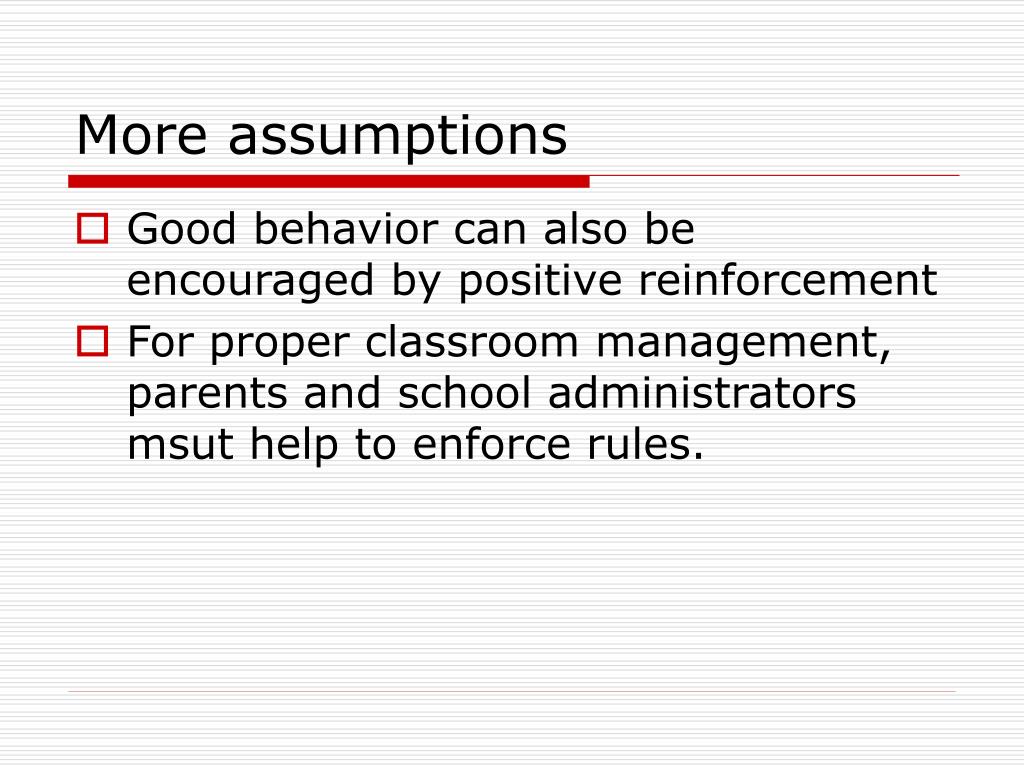 More assumptions

Good behavior can also be encouraged by positive reinforcement

For proper classroom management, parents and school administrators msut help to enforce rules.